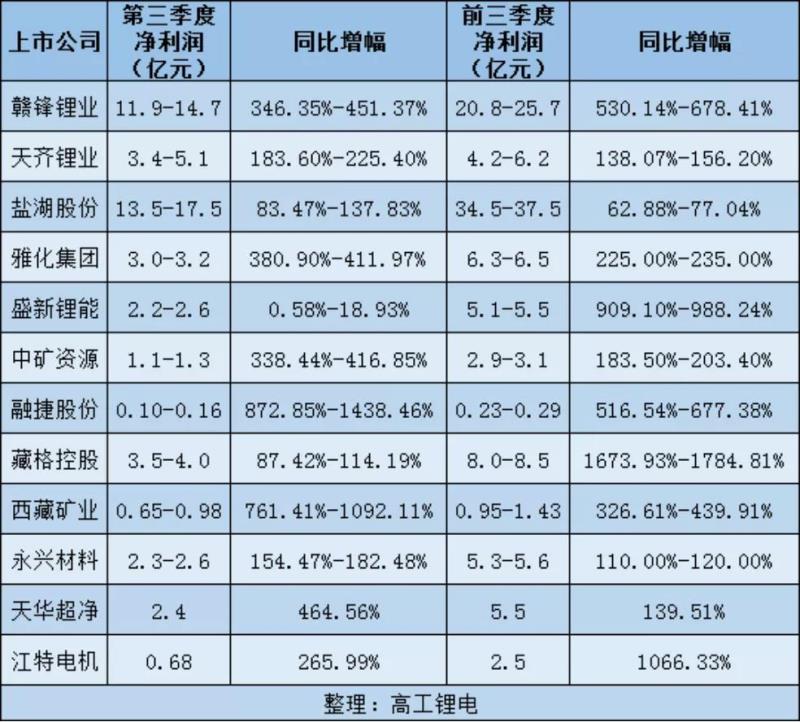 | 上市公司 | 第三季度净利润（亿元） | 同比增幅 | 前三季度净利润（亿元） | 同比增幅 |
|---|---|---|---|---|
| 赣锋锂业 | 11.9-14.7 | 346.35%-451.37% | 20.8-25.7 | 530.14%-678.41% |
| 天齐锂业 | 3.4-5.1 | 183.60%-225.40% | 4.2-6.2 | 138.07%-156.20% |
| 盐湖股份 | 13.5-17.5 | 83.47%-137.83% | 34.5-37.5 | 62.88%-77.04% |
| 雅化集团 | 3.0-3.2 | 380.90%-411.97% | 6.3-6.5 | 225.00%-235.00% |
| 盛新锂能 | 2.2-2.6 | 0.58%-18.93% | 5.1-5.5 | 909.10%-988.24% |
| 中矿资源 | 1.1-1.3 | 338.44%-416.85% | 2.9-3.1 | 183.50%-203.40% |
| 融捷股份 | 0.10-0.16 | 872.85%-1438.46% | 0.23-0.29 | 516.54%-677.38% |
| 藏格控股 | 3.5-4.0 | 87.42%-114.19% | 8.0-8.5 | 1673.93%-1784.81% |
| 西藏矿业 | 0.65-0.98 | 761.41%-1092.11% | 0.95-1.43 | 326.61%-439.91% |
| 永兴材料 | 2.3-2.6 | 154.47%-182.48% | 5.3-5.6 | 110.00%-120.00% |
| 天华超净 | 2.4 | 464.56% | 5.5 | 139.51% |
| 江特电机 | 0.68 | 265.99% | 2.5 | 1066.33% |
| 整理：高工锂电 | | | | |